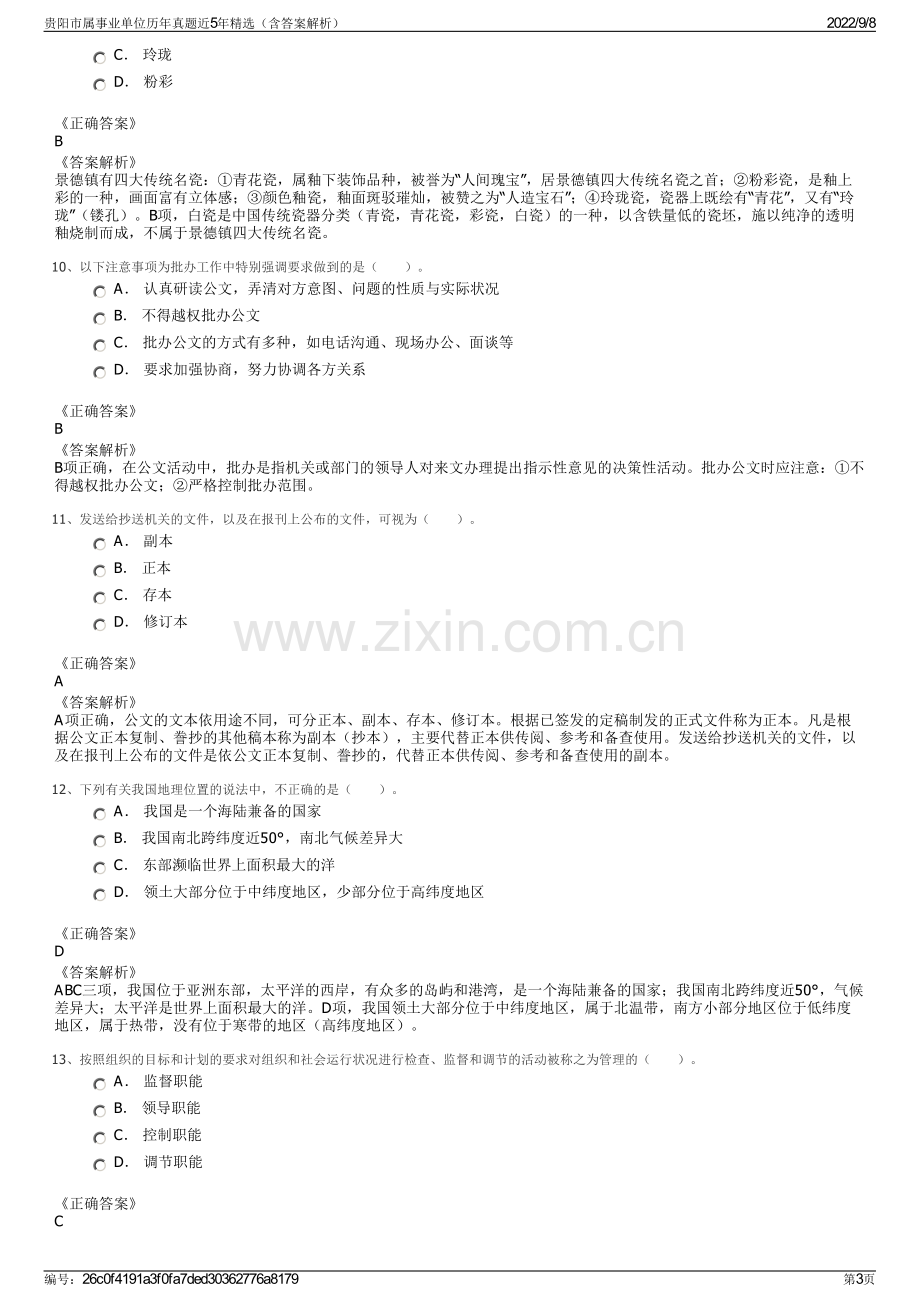 贵阳市属事业单位历年真题近5年精选（含答案解析） 2022/9/8

C. 玲珑

D. 粉彩

《正确答案》
B
《答案解析》
景德镇有四大传统名瓷：①青花瓷，属釉下装饰品种，被誉为“人间瑰宝”，居景德镇四大传统名瓷之首；②粉彩瓷，是釉上彩的一种，画面富有立体感；③颜色釉瓷，釉面斑驳璀灿，被赞之为“人造宝石”；④玲珑瓷，瓷器上既绘有“青花”，又有“玲珑”（镂孔）。B项，白瓷是中国传统瓷器分类（青瓷，青花瓷，彩瓷，白瓷）的一种，以含铁量低的瓷坯，施以纯净的透明釉烧制而成，不属于景德镇四大传统名瓷。

10、以下注意事项为批办工作中特别强调要求做到的是（ ）。

A. 认真研读公文，弄清对方意图、问题的性质与实际状况

B. 不得越权批办公文

C. 批办公文的方式有多种，如电话沟通、现场办公、面谈等

D. 要求加强协商，努力协调各方关系

《正确答案》
B
《答案解析》
B项正确，在公文活动中，批办是指机关或部门的领导人对来文办理提出指示性意见的决策性活动。批办公文时应注意：①不得越权批办公文；②严格控制批办范围。

11、发送给抄送机关的文件，以及在报刊上公布的文件，可视为（ ）。

A. 副本

B. 正本

C. 存本

D. 修订本

《正确答案》
A
《答案解析》
A项正确，公文的文本依用途不同，可分正本、副本、存本、修订本。根据已签发的定稿制发的正式文件称为正本。凡是根据公文正本复制、誊抄的其他稿本称为副本（抄本），主要代替正本供传阅、参考和备查使用。发送给抄送机关的文件，以及在报刊上公布的文件是依公文正本复制、誊抄的，代替正本供传阅、参考和备查使用的副本。

12、下列有关我国地理位置的说法中，不正确的是（ ）。

A. 我国是一个海陆兼备的国家

B. 我国南北跨纬度近50°，南北气候差异大

C. 东部濒临世界上面积最大的洋

D. 领土大部分位于中纬度地区，少部分位于高纬度地区

《正确答案》
D
《答案解析》
ABC三项，我国位于亚洲东部，太平洋的西岸，有众多的岛屿和港湾，是一个海陆兼备的国家；我国南北跨纬度近50°，气候差异大；太平洋是世界上面积最大的洋。D项，我国领土大部分位于中纬度地区，属于北温带，南方小部分地区位于低纬度地区，属于热带，没有位于寒带的地区（高纬度地区）。

13、按照组织的目标和计划的要求对组织和社会运行状况进行检查、监督和调节的活动被称之为管理的（ ）。

A. 监督职能

B. 领导职能

C. 控制职能

D. 调节职能

《正确答案》
C

编号：26c0f4191a3f0fa7ded30362776a8179 第3页

www.zixin.com.cn